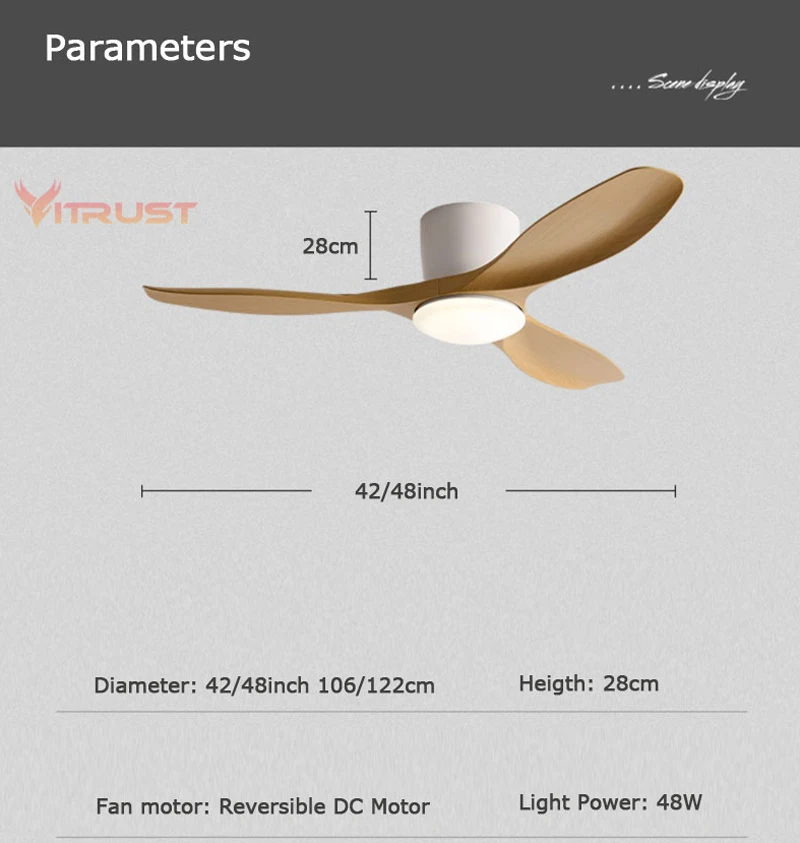 Parameters

.... Scene display

VITRUST

28cm

42/48inch

Diameter: 42/48inch 106/122cm

Heigth: 28cm

Fan motor: Reversible DC Motor

Light Power: 48W